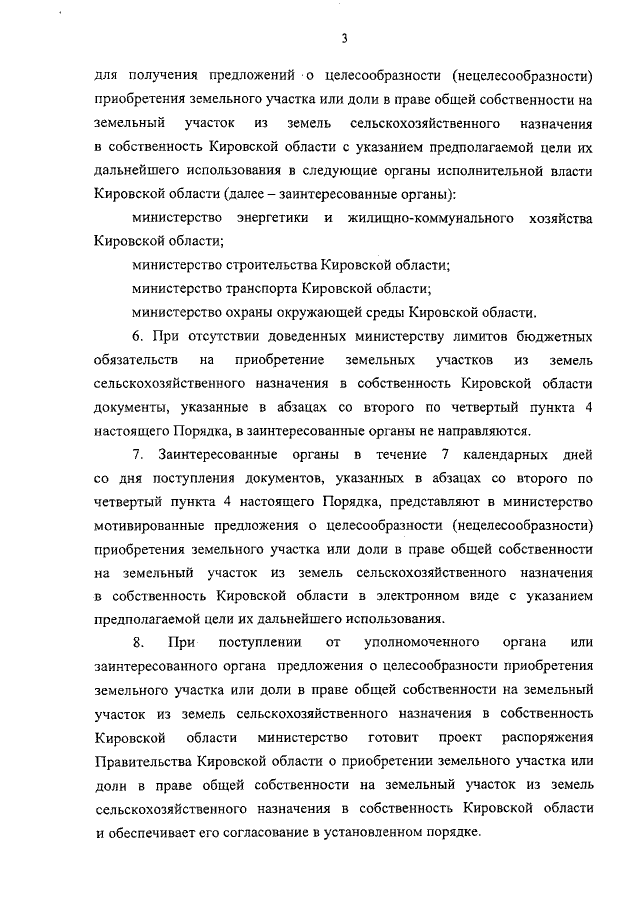 3

для получения предложений о целесообразности (нецелесообразности) приобретения земельного участка или доли в праве общей собственности на земельный участок из земель сельскохозяйственного назначения в собственность Кировской области с указанием предполагаемой цели их дальнейшего использования в следующие органы исполнительной власти Кировской области (далее – заинтересованные органы):

министерство энергетики и жилищно-коммунального хозяйства Кировской области;

министерство строительства Кировской области;

министерство транспорта Кировской области;

министерство охраны окружающей среды Кировской области.

6. При отсутствии доведенных министерству лимитов бюджетных обязательств на приобретение земельных участков из земель сельскохозяйственного назначения в собственность Кировской области документы, указанные в абзацах со второго по четвертый пункта 4 настоящего Порядка, в заинтересованные органы не направляются.

7. Заинтересованные органы в течение 7 календарных дней со дня поступления документов, указанных в абзацах со второго по четвертый пункта 4 настоящего Порядка, представляют в министерство мотивированные предложения о целесообразности (нецелесообразности) приобретения земельного участка или доли в праве общей собственности на земельный участок из земель сельскохозяйственного назначения в собственность Кировской области в электронном виде с указанием предполагаемой цели их дальнейшего использования.

8. При поступлении от уполномоченного органа или заинтересованного органа предложения о целесообразности приобретения земельного участка или доли в праве общей собственности на земельный участок из земель сельскохозяйственного назначения в собственность Кировской области министерство готовит проект распоряжения Правительства Кировской области о приобретении земельного участка или доли в праве общей собственности на земельный участок из земель сельскохозяйственного назначения в собственность Кировской области и обеспечивает его согласование в установленном порядке.